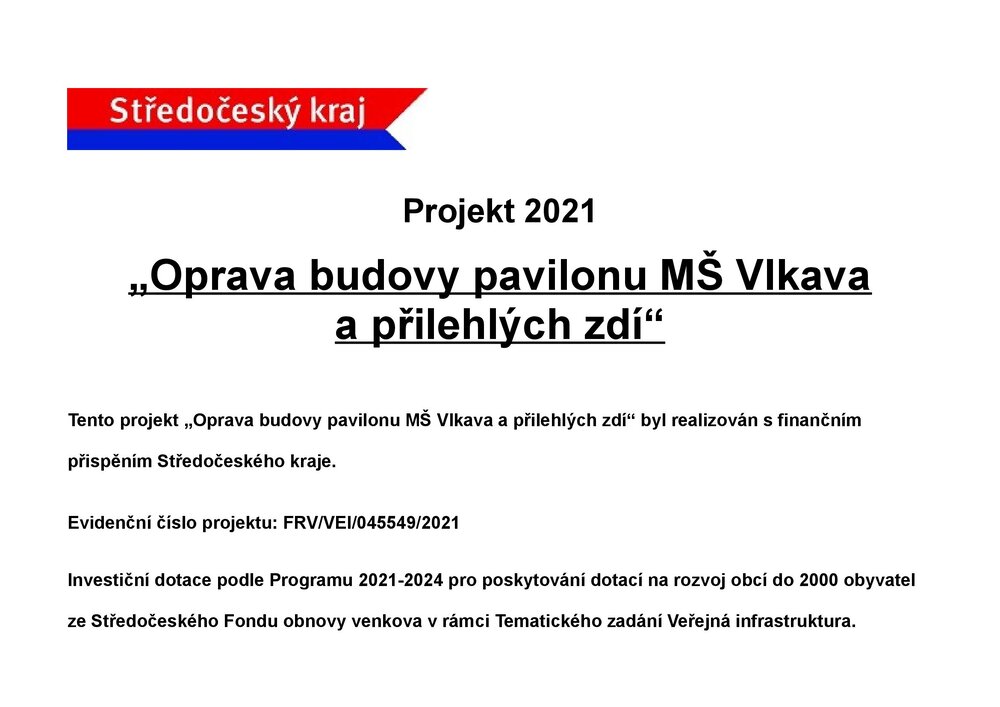 Středočeský kraj

Projekt 2021

„Oprava budovy pavilonu MŠ Vlkava a přilehlých zdí“

Tento projekt „Oprava budovy pavilonu MŠ Vlkava a přilehlých zdí“ byl realizován s finančním přispěním Středočeského kraje.

Evidenční číslo projektu: FRV/VEI/045549/2021

Investiční dotace podle Programu 2021-2024 pro poskytování dotací na rozvoj obcí do 2000 obyvatel ze Středočeského Fondu obnovy venkova v rámci Tematického zadání Veřejná infrastruktura.